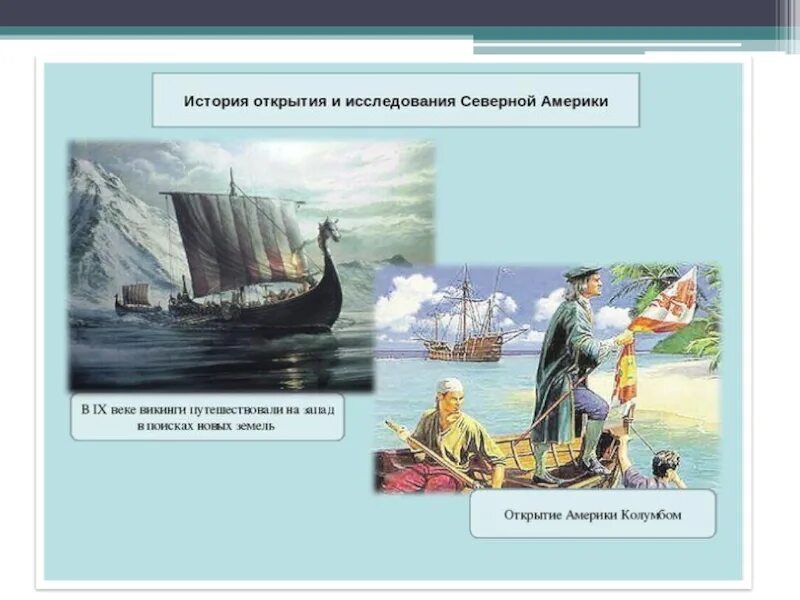 История открытия и исследования Северной Америки

В IX веке викинги путешествовали на запад в поисках новых земель

Открытие Америки Колумбом